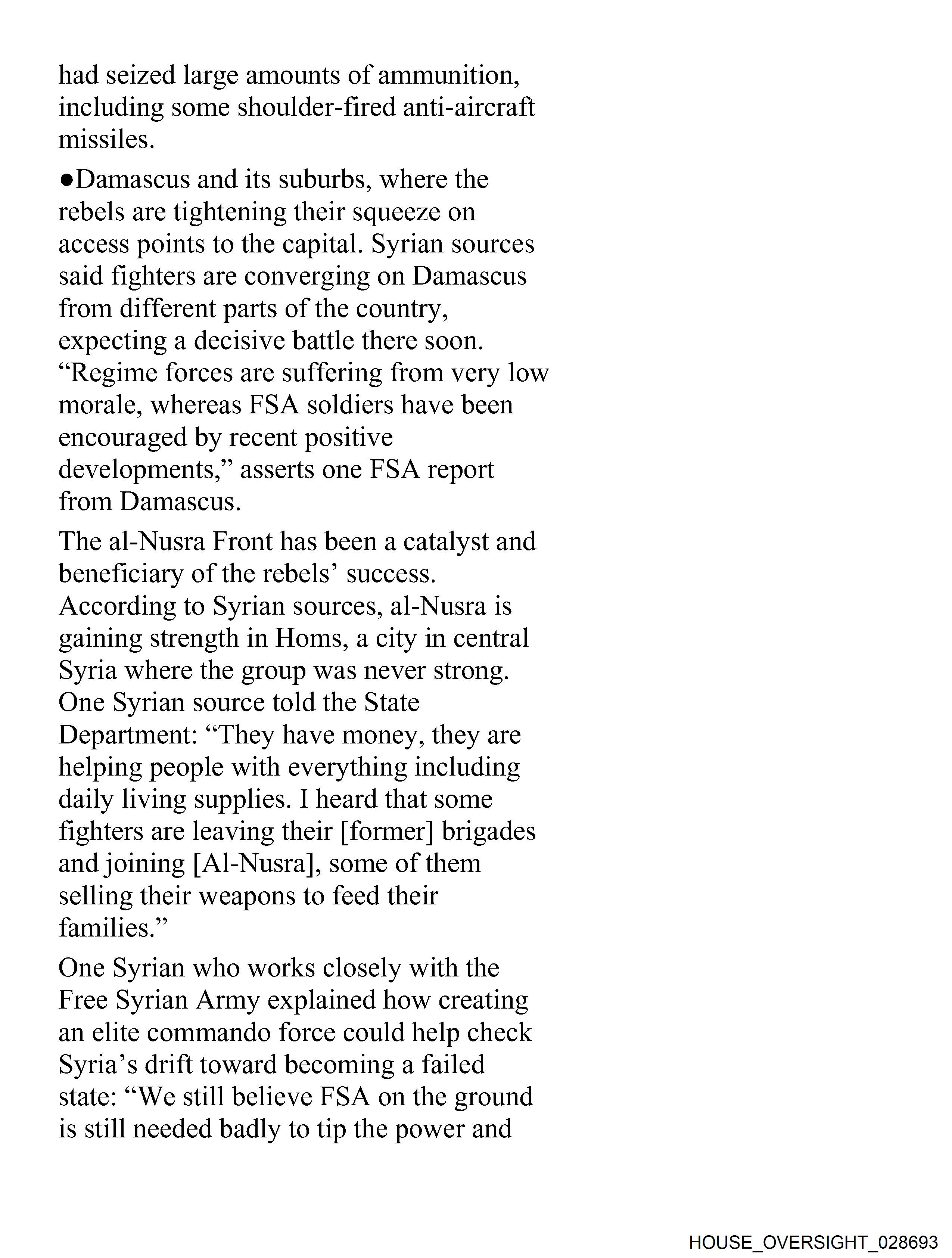 had seized large amounts of ammunition, including some shoulder-fired anti-aircraft missiles.

●Damascus and its suburbs, where the rebels are tightening their squeeze on access points to the capital. Syrian sources said fighters are converging on Damascus from different parts of the country, expecting a decisive battle there soon. “Regime forces are suffering from very low morale, whereas FSA soldiers have been encouraged by recent positive developments,” asserts one FSA report from Damascus.

The al-Nusra Front has been a catalyst and beneficiary of the rebels’ success. According to Syrian sources, al-Nusra is gaining strength in Homs, a city in central Syria where the group was never strong. One Syrian source told the State Department: “They have money, they are helping people with everything including daily living supplies. I heard that some fighters are leaving their [former] brigades and joining [Al-Nusra], some of them selling their weapons to feed their families.”

One Syrian who works closely with the Free Syrian Army explained how creating an elite commando force could help check Syria’s drift toward becoming a failed state: “We still believe FSA on the ground is still needed badly to tip the power and

HOUSE_OVERSIGHT_028693